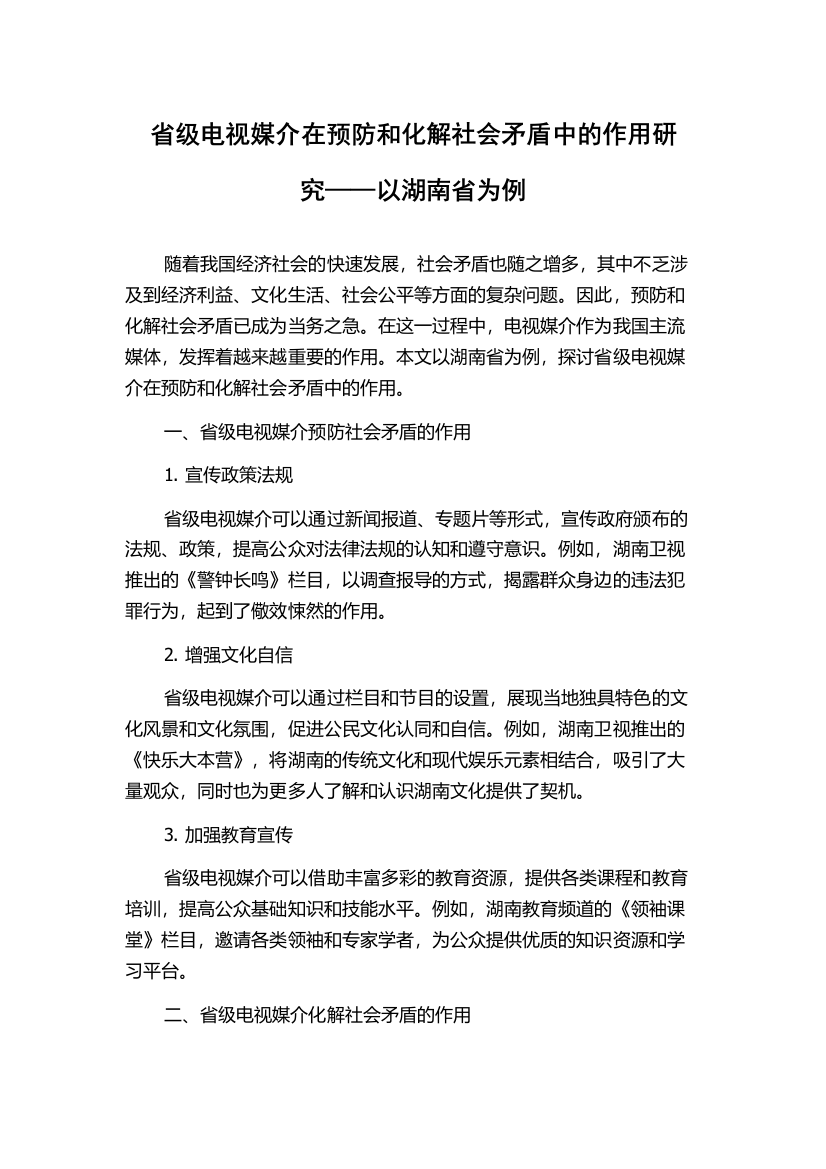 省级电视媒介在预防和化解社会矛盾中的作用研究——以湖南省为例

随着我国经济社会的快速发展，社会矛盾也随之增多，其中不乏涉及到经济利益、文化生活、社会公平等方面的复杂问题。因此，预防和化解社会矛盾已成为当务之急。在这一过程中，电视媒介作为我国主流媒体，发挥着越来越重要的作用。本文以湖南省为例，探讨省级电视媒介在预防和化解社会矛盾中的作用。

一、省级电视媒介预防社会矛盾的作用

1. 宣传政策法规

省级电视媒介可以通过新闻报道、专题片等形式，宣传政府颁布的法规、政策，提高公众对法律法规的认知和遵守意识。例如，湖南卫视推出的《警钟长鸣》栏目，以调查报导的方式，揭露群众身边的违法犯罪行为，起到了儆效悚然的作用。

2. 增强文化自信

省级电视媒介可以通过栏目和节目的设置，展现当地独具特色的文化风景和文化氛围，促进公民文化认同和自信。例如，湖南卫视推出的《快乐大本营》，将湖南的传统文化和现代娱乐元素相结合，吸引了大量观众，同时也为更多人了解和认识湖南文化提供了契机。

3. 加强教育宣传

省级电视媒介可以借助丰富多彩的教育资源，提供各类课程和教育培训，提高公众基础知识和技能水平。例如，湖南教育频道的《领袖课堂》栏目，邀请各类领袖和专家学者，为公众提供优质的知识资源和学习平台。

二、省级电视媒介化解社会矛盾的作用